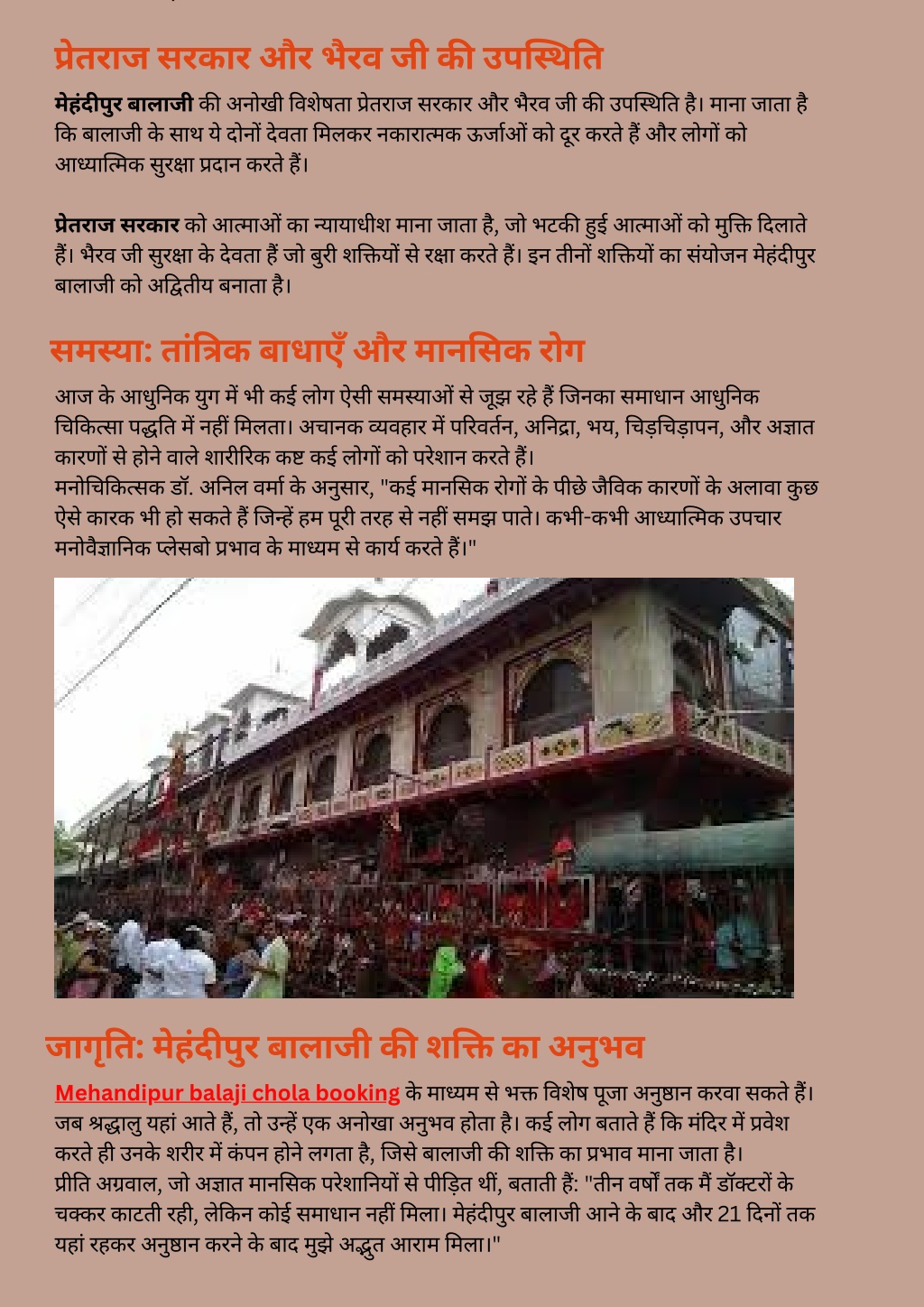 प्रेतराज सरकार और भैरव जी की उपस्थिति

मेहंदीपुर बालाजी की अनोखी विशेषता प्रेतराज सरकार और भैरव जी की उपस्थिति है। माना जाता है कि बालाजी के साथ ये दोनों देवता मिलकर नकारात्मक ऊर्जाओं को दूर करते हैं और लोगों को आध्यात्मिक सुरक्षा प्रदान करते हैं।

प्रेतराज सरकार को आत्माओं का न्यायाधीश माना जाता है, जो भटकी हुई आत्माओं को मुक्ति दिलाते हैं। भैरव जी सुरक्षा के देवता हैं जो बुरी शक्तियों से रक्षा करते हैं। इन तीनों शक्तियों का संयोजन मेहंदीपुर बालाजी को अद्वितीय बनाता है।

समस्या: तांत्रिक बाधाएँ और मानसिक रोग

आज के आधुनिक युग में भी कई लोग ऐसी समस्याओं से जूझ रहे हैं जिनका समाधान आधुनिक चिकित्सा पद्धति में नहीं मिलता। अचानक व्यवहार में परिवर्तन, अनिद्रा, भय, चिड़चिड़ापन, और अज्ञात कारणों से होने वाले शारीरिक कष्ट कई लोगों को परेशान करते हैं।
मनोचिकित्सक डॉ. अनिल वर्मा के अनुसार, "कई मानसिक रोगों के पीछे जैविक कारणों के अलावा कुछ ऐसे कारक भी हो सकते हैं जिन्हें हम पूरी तरह से नहीं समझ पाते। कभी-कभी आध्यात्मिक उपचार मनोवैज्ञानिक प्लेसबो प्रभाव के माध्यम से कार्य करते हैं।"

जागृति: मेहंदीपुर बालाजी की शक्ति का अनुभव

Mehandipur balaji chola booking के माध्यम से भक्त विशेष पूजा अनुष्ठान करवा सकते हैं। जब श्रद्धालु यहां आते हैं, तो उन्हें एक अनोखा अनुभव होता है। कई लोग बताते हैं कि मंदिर में प्रवेश करते ही उनके शरीर में कंपन होने लगता है, जिसे बालाजी की शक्ति का प्रभाव माना जाता है।
प्रीति अग्रवाल, जो अज्ञात मानसिक परेशानियों से पीड़ित थीं, बताती हैं: "तीन वर्षों तक मैं डॉक्टरों के चक्कर काटती रही, लेकिन कोई समाधान नहीं मिला। मेहंदीपुर बालाजी आने के बाद और 21 दिनों तक यहां रहकर अनुष्ठान करने के बाद मुझे अद्भुत आराम मिला।"